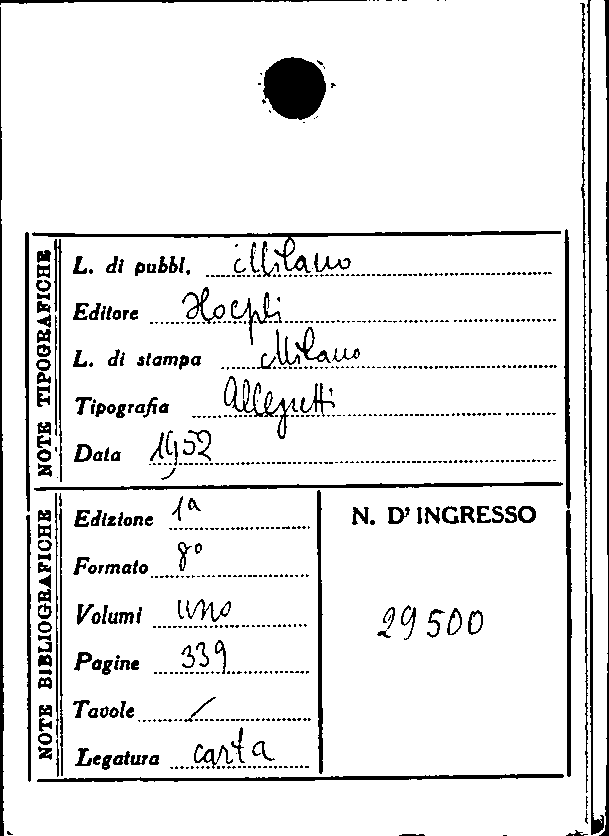 NOTE TIPOGRAFICHE

L. di pubbl. Milano

Editore Hoepli

L. di stampa Milano

Tipografia Allegretti

Data 1952

NOTE BIBLIOGRAFICHE

Edizione 1a

Formato 8°

Volumi uno

Pagine 339

Tavole /

Legatura carta

N. D' INGRESSO

29500